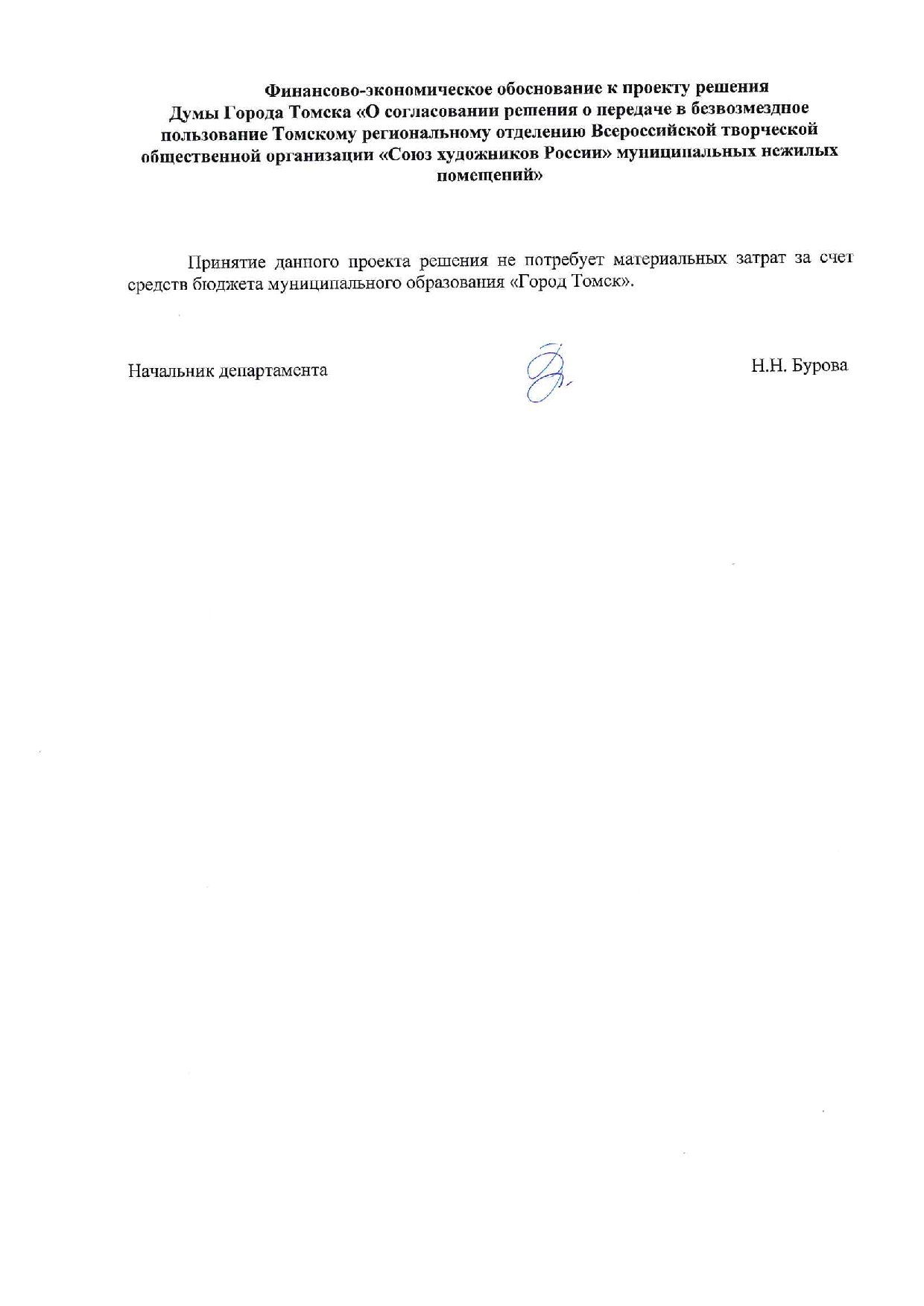 Финансово-экономическое обоснование к проекту решения Думы Города Томска «О согласовании решения о передаче в безвозмездное пользование Томскому региональному отделению Всероссийской творческой общественной организации «Союз художников России» муниципальных нежилых помещений»

Принятие данного проекта решения не потребует материальных затрат за счет средств бюджета муниципального образования «Город Томск».

Начальник департамента

Н.Н. Бурова